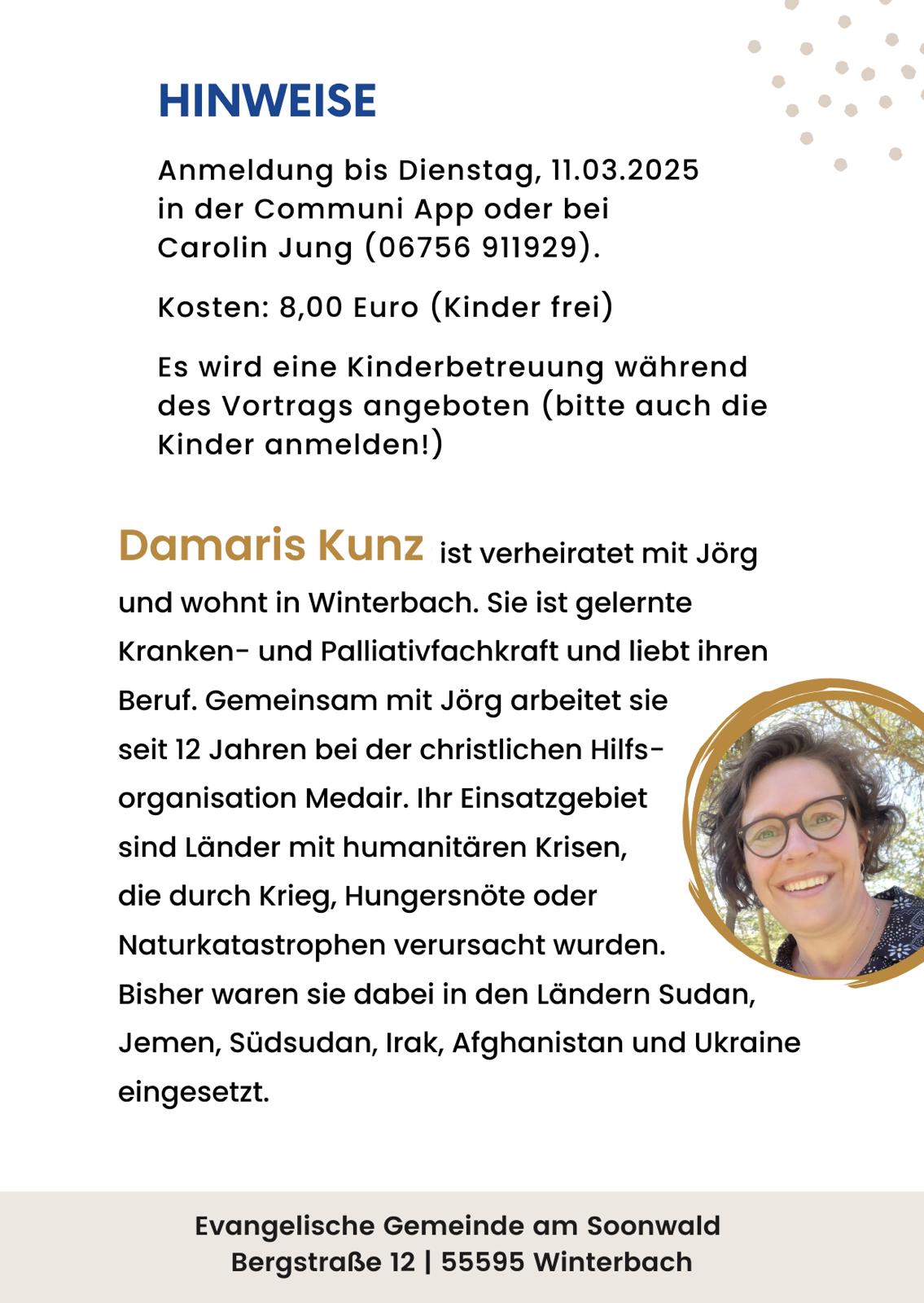 HINWEISE

Anmeldung bis Dienstag, 11.03.2025 in der Communi App oder bei Carolin Jung (06756 911929).

Kosten: 8,00 Euro (Kinder frei)

Es wird eine Kinderbetreuung während des Vortrags angeboten (bitte auch die Kinder anmelden!)

Damaris Kunz ist verheiratet mit Jörg und wohnt in Winterbach. Sie ist gelernte Kranken- und Palliativfachkraft und liebt ihren Beruf. Gemeinsam mit Jörg arbeitet sie seit 12 Jahren bei der christlichen Hilfsorganisation Medair. Ihr Einsatzgebiet sind Länder mit humanitären Krisen, die durch Krieg, Hungersnöte oder Naturkatastrophen verursacht wurden. Bisher waren sie dabei in den Ländern Sudan, Jemen, Südsudan, Irak, Afghanistan und Ukraine eingesetzt.

Evangelische Gemeinde am Soonwald
Bergstraße 12 | 55595 Winterbach